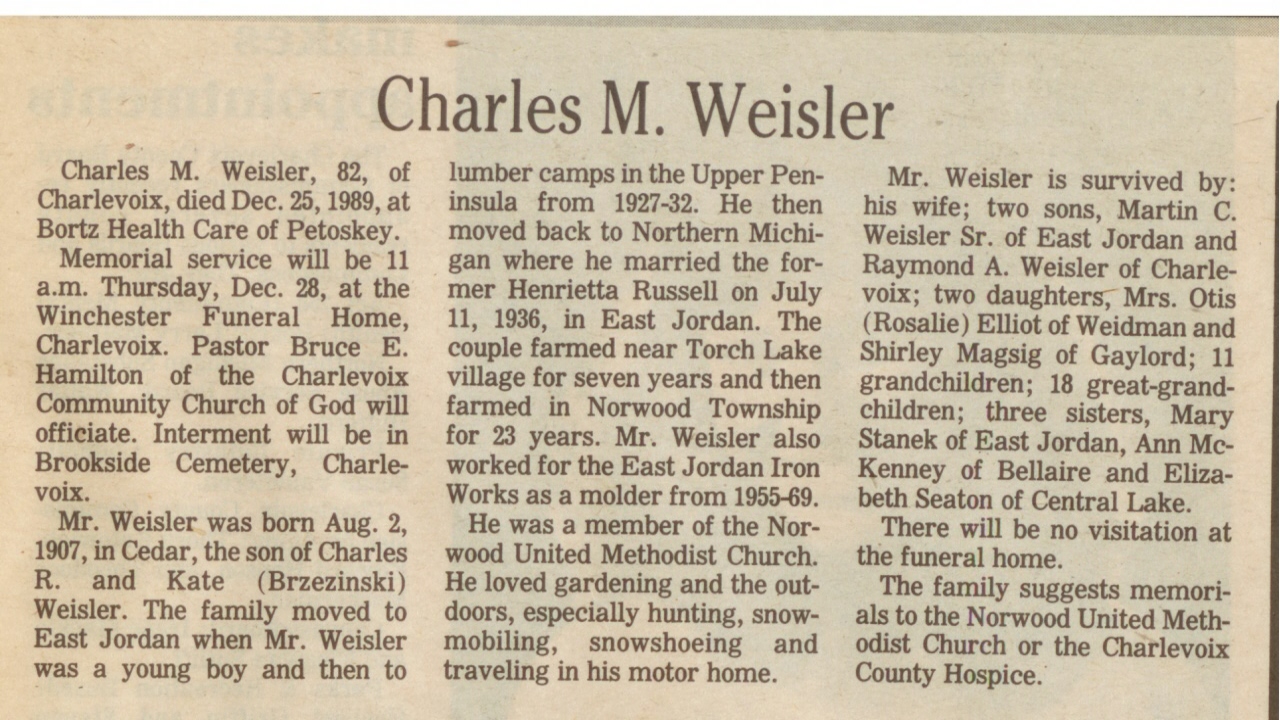 Charles M. Weisler

Charles M. Weisler, 82, of Charlevoix, died Dec. 25, 1989, at Bortz Health Care of Petoskey.

Memorial service will be 11 a.m. Thursday, Dec. 28, at the Winchester Funeral Home, Charlevoix. Pastor Bruce E. Hamilton of the Charlevoix Community Church of God will officiate. Interment will be in Brookside Cemetery, Charlevoix.

Mr. Weisler was born Aug. 2, 1907, in Cedar, the son of Charles R. and Kate (Brzezinski) Weisler. The family moved to East Jordan when Mr. Weisler was a young boy and then to lumber camps in the Upper Peninsula from 1927-32. He then moved back to Northern Michigan where he married the former Henrietta Russell on July 11, 1936, in East Jordan. The couple farmed near Torch Lake village for seven years and then farmed in Norwood Township for 23 years. Mr. Weisler also worked for the East Jordan Iron Works as a molder from 1955-69.

He was a member of the Norwood United Methodist Church. He loved gardening and the outdoors, especially hunting, snowmobiling, snowshoeing and traveling in his motor home.

Mr. Weisler is survived by: his wife; two sons, Martin C. Weisler Sr. of East Jordan and Raymond A. Weisler of Charlevoix; two daughters, Mrs. Otis (Rosalie) Elliot of Weidman and Shirley Magsig of Gaylord; 11 grandchildren; 18 great-grandchildren; three sisters, Mary Stanek of East Jordan, Ann McKenney of Bellaire and Elizabeth Seaton of Central Lake.

There will be no visitation at the funeral home.

The family suggests memorials to the Norwood United Methodist Church or the Charlevoix County Hospice.